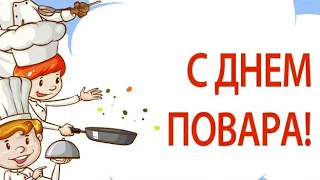 С ДНЕМ
ПОВАРА!